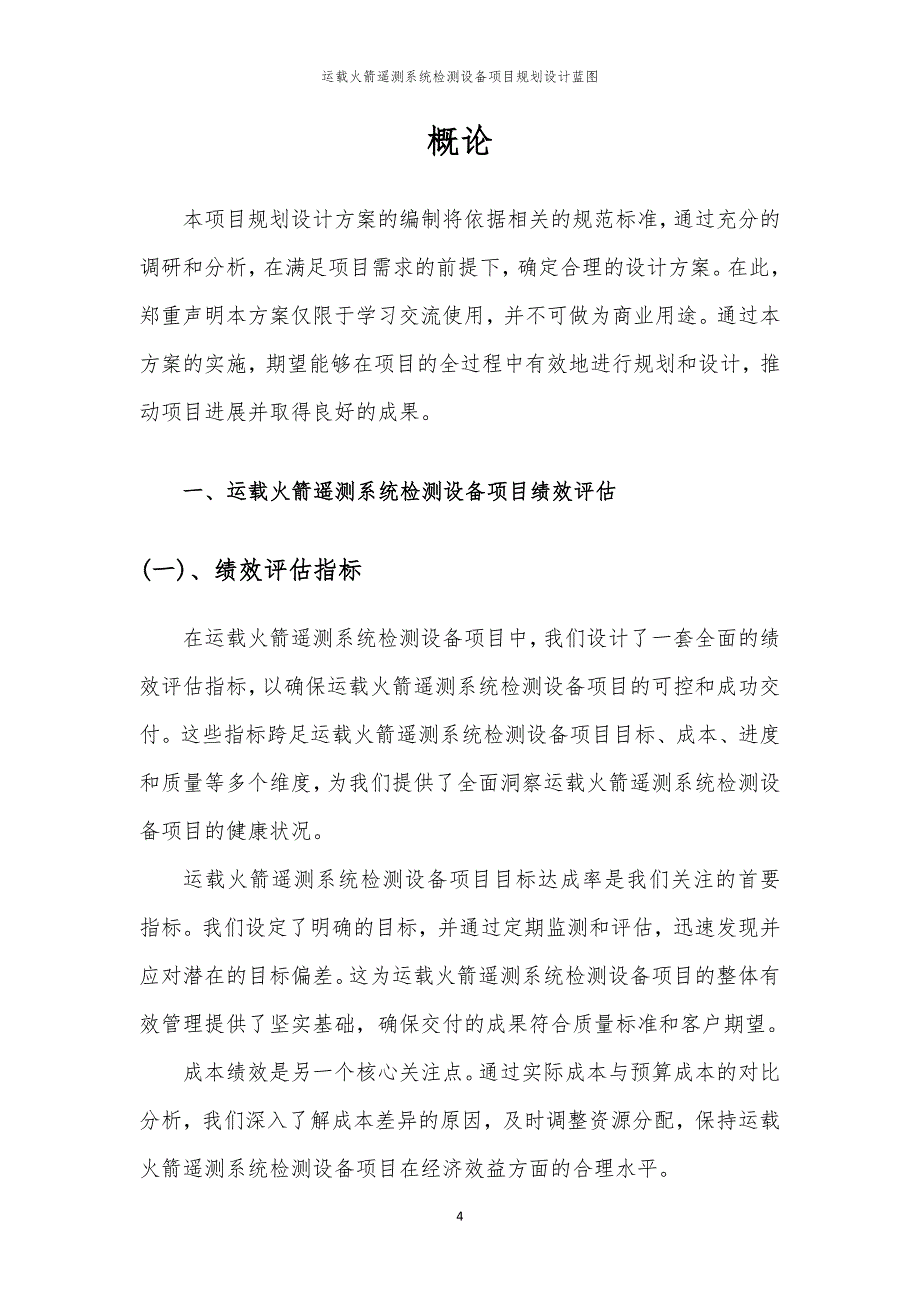 运载火箭遥测系统检测设备项目规划设计蓝图

概论

本项目规划设计方案的编制将依据相关的规范标准，通过充分的调研和分析，在满足项目需求的前提下，确定合理的设计方案。在此，郑重声明本方案仅限于学习交流使用，并不可做为商业用途。通过本方案的实施，期望能够在项目的全过程中有效地进行规划和设计，推动项目进展并取得良好的成果。

一、运载火箭遥测系统检测设备项目绩效评估

(一)、绩效评估指标

在运载火箭遥测系统检测设备项目中，我们设计了一套全面的绩效评估指标，以确保运载火箭遥测系统检测设备项目的可控和成功交付。这些指标跨足运载火箭遥测系统检测设备项目目标、成本、进度和质量等多个维度，为我们提供了全面洞察运载火箭遥测系统检测设备项目的健康状况。

运载火箭遥测系统检测设备项目目标达成率是我们关注的首要指标。我们设定了明确的目标，并通过定期监测和评估，迅速发现并应对潜在的目标偏差。这为运载火箭遥测系统检测设备项目的整体有效管理提供了坚实基础，确保交付的成果符合质量标准和客户期望。

成本绩效是另一个核心关注点。通过实际成本与预算成本的对比分析，我们深入了解成本差异的原因，及时调整资源分配，保持运载火箭遥测系统检测设备项目在经济效益方面的合理水平。

4